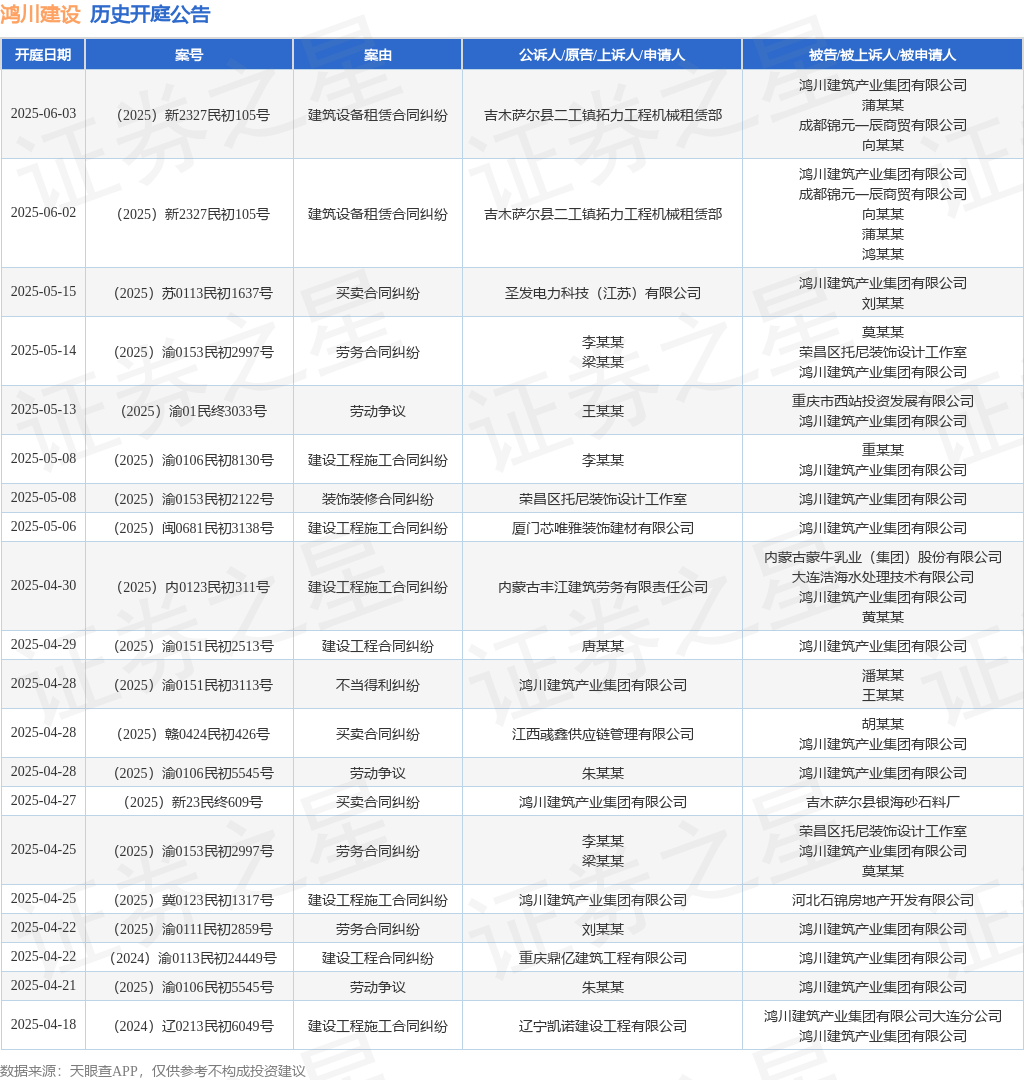 鸿川建设 历史开庭公告

| 开庭日期 | 案号 | 案由 | 公诉人/原告/上诉人/申请人 | 被告/被上诉人/被申请人 |
|---|---|---|---|---|
| 2025-06-03 | （2025）新2327民初105号 | 建筑设备租赁合同纠纷 | 吉木萨尔县二工镇拓力工程机械租赁部 | 鸿川建筑产业集团有限公司 蒲某某 成都锦元一辰商贸有限公司 向某某 |
| 2025-06-02 | （2025）新2327民初105号 | 建筑设备租赁合同纠纷 | 吉木萨尔县二工镇拓力工程机械租赁部 | 鸿川建筑产业集团有限公司 成都锦元一辰商贸有限公司 向某某 蒲某某 鸿某某 |
| 2025-05-15 | （2025）苏0113民初1637号 | 买卖合同纠纷 | 圣发电力科技（江苏）有限公司 | 鸿川建筑产业集团有限公司 刘某某 |
| 2025-05-14 | （2025）渝0153民初2997号 | 劳务合同纠纷 | 李某某 梁某某 | 莫某某 荣昌区托尼装饰设计工作室 鸿川建筑产业集团有限公司 |
| 2025-05-13 | （2025）渝01民终3033号 | 劳动争议 | 王某某 | 重庆市西站投资发展有限公司 鸿川建筑产业集团有限公司 |
| 2025-05-08 | （2025）渝0106民初8130号 | 建设工程施工合同纠纷 | 李某某 | 重某某 鸿川建筑产业集团有限公司 |
| 2025-05-08 | （2025）渝0153民初2122号 | 装饰装修合同纠纷 | 荣昌区托尼装饰设计工作室 | 鸿川建筑产业集团有限公司 |
| 2025-05-06 | （2025）闽0681民初3138号 | 建设工程施工合同纠纷 | 厦门芯唯雅装饰建材有限公司 | 鸿川建筑产业集团有限公司 |
| 2025-04-30 | （2025）内0123民初311号 | 建设工程施工合同纠纷 | 内蒙古丰江建筑劳务有限责任公司 | 内蒙古蒙牛乳业（集团）股份有限公司 大连浩海水处理技术有限公司 鸿川建筑产业集团有限公司 黄某某 |
| 2025-04-29 | （2025）渝0151民初2513号 | 建设工程合同纠纷 | 唐某某 | 鸿川建筑产业集团有限公司 |
| 2025-04-28 | （2025）渝0151民初3113号 | 不当得利纠纷 | 鸿川建筑产业集团有限公司 | 潘某某 王某某 |
| 2025-04-28 | （2025）赣0424民初426号 | 买卖合同纠纷 | 江西彧鑫供应链管理有限公司 | 胡某某 鸿川建筑产业集团有限公司 |
| 2025-04-28 | （2025）渝0106民初5545号 | 劳动争议 | 朱某某 | 鸿川建筑产业集团有限公司 |
| 2025-04-27 | （2025）新23民终609号 | 买卖合同纠纷 | 鸿川建筑产业集团有限公司 | 吉木萨尔县银海砂石料厂 |
| 2025-04-25 | （2025）渝0153民初2997号 | 劳务合同纠纷 | 李某某 梁某某 | 荣昌区托尼装饰设计工作室 鸿川建筑产业集团有限公司 莫某某 |
| 2025-04-25 | （2025）冀0123民初1317号 | 建设工程施工合同纠纷 | 鸿川建筑产业集团有限公司 | 河北石锦房地产开发有限公司 |
| 2025-04-22 | （2025）渝0111民初2859号 | 劳务合同纠纷 | 刘某某 | 鸿川建筑产业集团有限公司 |
| 2025-04-22 | （2024）渝0113民初24449号 | 建设工程合同纠纷 | 重庆鼎亿建筑工程有限公司 | 鸿川建筑产业集团有限公司 |
| 2025-04-21 | （2025）渝0106民初5545号 | 劳动争议 | 朱某某 | 鸿川建筑产业集团有限公司 |
| 2025-04-18 | （2024）辽0213民初6049号 | 建设工程施工合同纠纷 | 辽宁凯诺建设工程有限公司 | 鸿川建筑产业集团有限公司大连分公司 鸿川建筑产业集团有限公司 |

数据来源：天眼查APP，仅供参考不构成投资建议